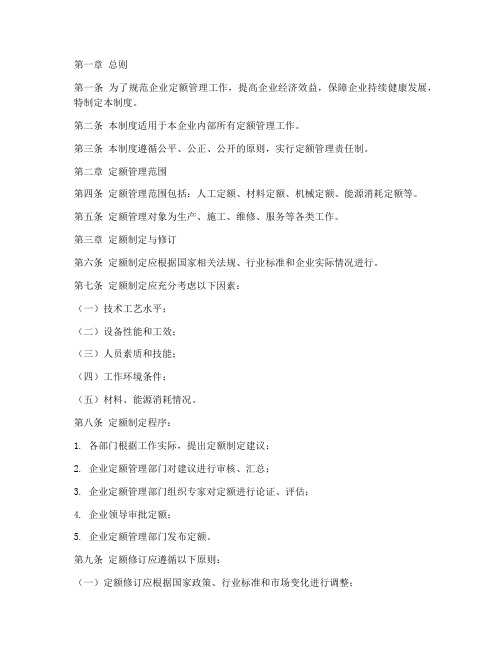 第一章 总则

第一条 为了规范企业定额管理工作，提高企业经济效益，保障企业持续健康发展，特制定本制度。

第二条 本制度适用于本企业内部所有定额管理工作。

第三条 本制度遵循公平、公正、公开的原则，实行定额管理责任制。

第二章 定额管理范围

第四条 定额管理范围包括：人工定额、材料定额、机械定额、能源消耗定额等。

第五条 定额管理对象为生产、施工、维修、服务等各类工作。

第三章 定额制定与修订

第六条 定额制定应根据国家相关法规、行业标准和企业实际情况进行。

第七条 定额制定应充分考虑以下因素：

（一）技术工艺水平；

（二）设备性能和工效；

（三）人员素质和技能；

（四）工作环境条件；

（五）材料、能源消耗情况。

第八条 定额制定程序：

1. 各部门根据工作实际，提出定额制定建议；

2. 企业定额管理部门对建议进行审核、汇总；

3. 企业定额管理部门组织专家对定额进行论证、评估；

4. 企业领导审批定额；

5. 企业定额管理部门发布定额。

第九条 定额修订应遵循以下原则：

（一）定额修订应根据国家政策、行业标准和市场变化进行调整；